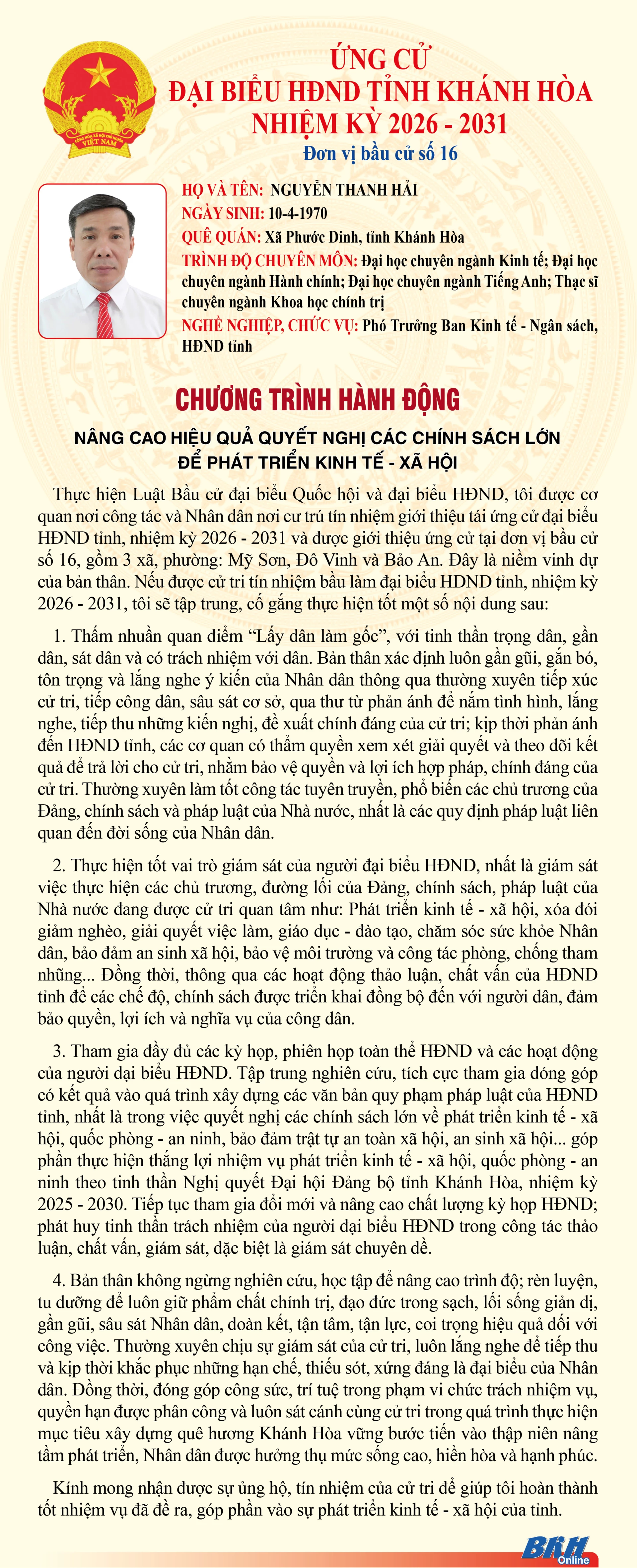 CỘNG HÒA XÃ HỘI CHỦ NGHĨA VIỆT NAM

ỨNG CỬ
ĐẠI BIỂU HĐND TỈNH KHÁNH HÒA
NHIỆM KỲ 2026 - 2031
Đơn vị bầu cử số 16

HỌ VÀ TÊN: NGUYỄN THANH HẢI
NGÀY SINH: 10-4-1970
QUÊ QUÁN: Xã Phước Dinh, tỉnh Khánh Hòa
TRÌNH ĐỘ CHUYÊN MÔN: Đại học chuyên ngành Kinh tế; Đại học chuyên ngành Hành chính; Đại học chuyên ngành Tiếng Anh; Thạc sĩ chuyên ngành Khoa học chính trị
NGHỀ NGHIỆP, CHỨC VỤ: Phó Trưởng Ban Kinh tế - Ngân sách, HĐND tỉnh

CHƯƠNG TRÌNH HÀNH ĐỘNG

NÂNG CAO HIỆU QUẢ QUYẾT NGHỊ CÁC CHÍNH SÁCH LỚN ĐỂ PHÁT TRIỂN KINH TẾ - XÃ HỘI

Thực hiện Luật Bầu cử đại biểu Quốc hội và đại biểu HĐND, tôi được cơ quan nơi công tác và Nhân dân nơi cư trú tín nhiệm giới thiệu tái ứng cử đại biểu HĐND tỉnh, nhiệm kỳ 2026 - 2031 và được giới thiệu ứng cử tại đơn vị bầu cử số 16, gồm 3 xã, phường: Mỹ Sơn, Đô Vinh và Bảo An. Đây là niềm vinh dự của bản thân. Nếu được cử tri tín nhiệm bầu làm đại biểu HĐND tỉnh, nhiệm kỳ 2026 - 2031, tôi sẽ tập trung, cố gắng thực hiện tốt một số nội dung sau:

1. Thấm nhuần quan điểm “Lấy dân làm gốc”, với tinh thần trọng dân, gần dân, sát dân và có trách nhiệm với dân. Bản thân xác định luôn gần gũi, gắn bó, tôn trọng và lắng nghe ý kiến của Nhân dân thông qua thường xuyên tiếp xúc cử tri, tiếp công dân, sâu sát cơ sở, qua thư từ phản ánh để nắm tình hình, lắng nghe, tiếp thu những kiến nghị, đề xuất chính đáng của cử tri; kịp thời phản ánh đến HĐND tỉnh, các cơ quan có thẩm quyền xem xét giải quyết và theo dõi kết quả để trả lời cho cử tri, nhằm bảo vệ quyền và lợi ích hợp pháp, chính đáng của cử tri. Thường xuyên làm tốt công tác tuyên truyền, phổ biến các chủ trương của Đảng, chính sách và pháp luật của Nhà nước, nhất là các quy định pháp luật liên quan đến đời sống của Nhân dân.

2. Thực hiện tốt vai trò giám sát của người đại biểu HĐND, nhất là giám sát việc thực hiện các chủ trương, đường lối của Đảng, chính sách, pháp luật của Nhà nước đang được cử tri quan tâm như: Phát triển kinh tế - xã hội, xóa đói giảm nghèo, giải quyết việc làm, giáo dục - đào tạo, chăm sóc sức khỏe Nhân dân, bảo đảm an sinh xã hội, bảo vệ môi trường và công tác phòng, chống tham nhũng... Đồng thời, thông qua các hoạt động thảo luận, chất vấn của HĐND tỉnh để các chế độ, chính sách được triển khai đồng bộ đến với người dân, đảm bảo quyền, lợi ích và nghĩa vụ của công dân.

3. Tham gia đầy đủ các kỳ họp, phiên họp toàn thể HĐND và các hoạt động của người đại biểu HĐND. Tập trung nghiên cứu, tích cực tham gia đóng góp có kết quả vào quá trình xây dựng các văn bản quy phạm pháp luật của HĐND tỉnh, nhất là trong việc quyết nghị các chính sách lớn về phát triển kinh tế - xã hội, quốc phòng - an ninh, bảo đảm trật tự an toàn xã hội, an sinh xã hội... góp phần thực hiện thắng lợi nhiệm vụ phát triển kinh tế - xã hội, quốc phòng - an ninh theo tinh thần Nghị quyết Đại hội Đảng bộ tỉnh Khánh Hòa, nhiệm kỳ 2025 - 2030. Tiếp tục tham gia đổi mới và nâng cao chất lượng kỳ họp HĐND; phát huy tinh thần trách nhiệm của người đại biểu HĐND trong công tác thảo luận, chất vấn, giám sát, đặc biệt là giám sát chuyên đề.

4. Bản thân không ngừng nghiên cứu, học tập để nâng cao trình độ; rèn luyện, tu dưỡng để luôn giữ phẩm chất chính trị, đạo đức trong sạch, lối sống giản dị, gần gũi, sâu sát Nhân dân, đoàn kết, tận tâm, tận lực, coi trọng hiệu quả đối với công việc. Thường xuyên chịu sự giám sát của cử tri, luôn lắng nghe để tiếp thu và kịp thời khắc phục những hạn chế, thiếu sót, xứng đáng là đại biểu của Nhân dân. Đồng thời, đóng góp công sức, trí tuệ trong phạm vi chức trách nhiệm vụ, quyền hạn được phân công và luôn sát cánh cùng cử tri trong quá trình thực hiện mục tiêu xây dựng quê hương Khánh Hòa vững bước tiến vào thập niên nâng tầm phát triển, Nhân dân được hưởng thụ mức sống cao, hiền hòa và hạnh phúc.

Kính mong nhận được sự ủng hộ, tín nhiệm của cử tri để giúp tôi hoàn thành tốt nhiệm vụ đã đề ra, góp phần vào sự phát triển kinh tế - xã hội của tỉnh.

BKH Online